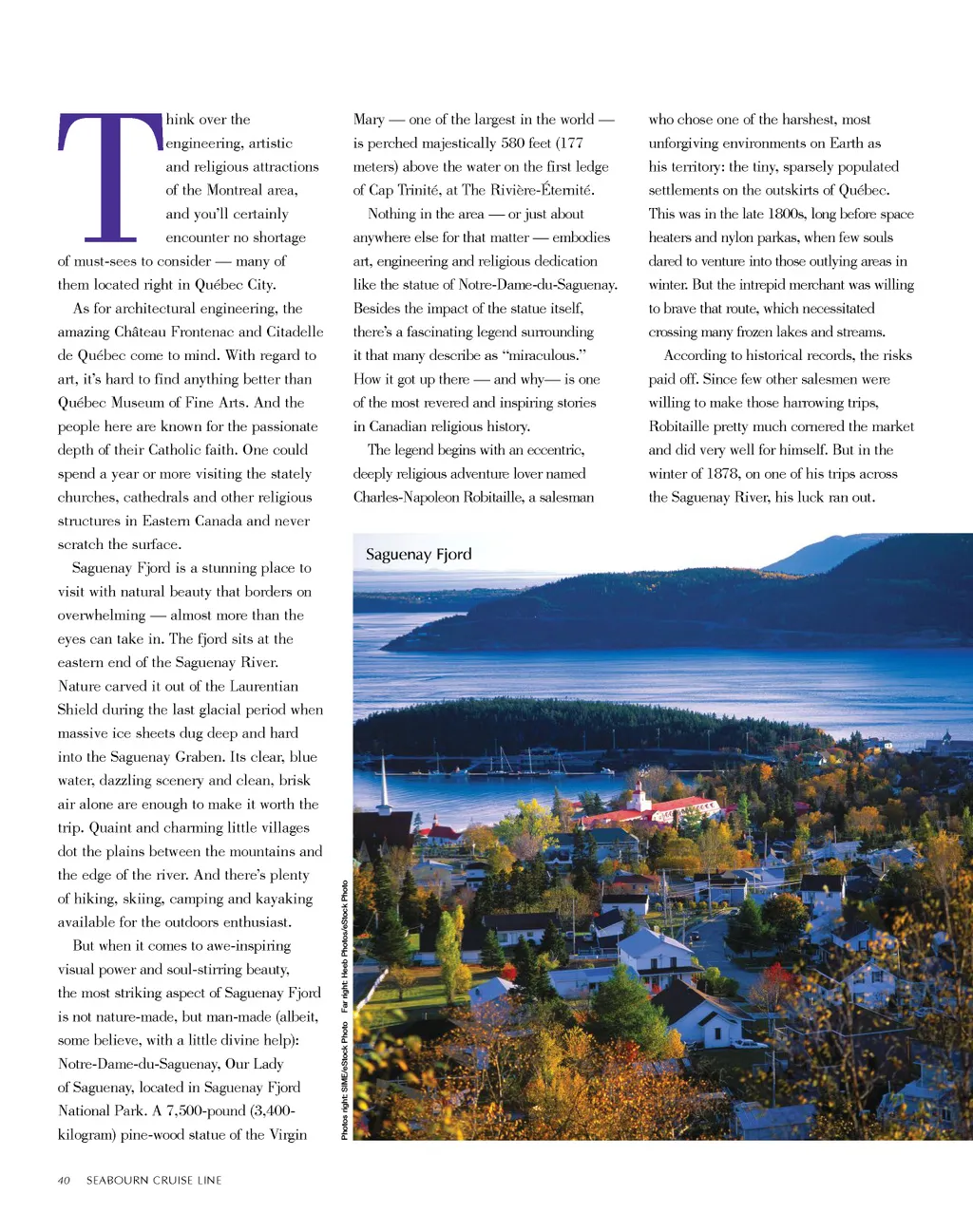 Think over the engineering, artistic and religious attractions of the Montreal area, and you'll certainly encounter no shortage of must-sees to consider — many of them located right in Québec City.

As for architectural engineering, the amazing Château Frontenac and Citadelle de Québec come to mind. With regard to art, it's hard to find anything better than Québec Museum of Fine Arts. And the people here are known for the passionate depth of their Catholic faith. One could spend a year or more visiting the stately churches, cathedrals and other religious structures in Eastern Canada and never scratch the surface.

Saguenay Fjord is a stunning place to visit with natural beauty that borders on overwhelming — almost more than the eyes can take in. The fjord sits at the eastern end of the Saguenay River. Nature carved it out of the Laurentian Shield during the last glacial period when massive ice sheets dug deep and hard into the Saguenay Graben. Its clear, blue water, dazzling scenery and clean, brisk air alone are enough to make it worth the trip. Quaint and charming little villages dot the plains between the mountains and the edge of the river. And there's plenty of hiking, skiing, camping and kayaking available for the outdoors enthusiast.

But when it comes to awe-inspiring visual power and soul-stirring beauty, the most striking aspect of Saguenay Fjord is not nature-made, but man-made (albeit, some believe, with a little divine help): Notre-Dame-du-Saguenay, Our Lady of Saguenay, located in Saguenay Fjord National Park. A 7,500-pound (3,400-kilogram) pine-wood statue of the Virgin Mary — one of the largest in the world — is perched majestically 580 feet (177 meters) above the water on the first ledge of Cap Trinité, at The Rivière-Éternité.

Nothing in the area — or just about anywhere else for that matter — embodies art, engineering and religious dedication like the statue of Notre-Dame-du-Saguenay. Besides the impact of the statue itself, there's a fascinating legend surrounding it that many describe as "miraculous." How it got up there — and why— is one of the most revered and inspiring stories in Canadian religious history.

The legend begins with an eccentric, deeply religious adventure lover named Charles-Napoleon Robitaille, a salesman who chose one of the harshest, most unforgiving environments on Earth as his territory: the tiny, sparsely populated settlements on the outskirts of Québec. This was in the late 1800s, long before space heaters and nylon parkas, when few souls dared to venture into those outlying areas in winter. But the intrepid merchant was willing to brave that route, which necessitated crossing many frozen lakes and streams.

According to historical records, the risks paid off. Since few other salesmen were willing to make those harrowing trips, Robitaille pretty much cornered the market and did very well for himself. But in the winter of 1878, on one of his trips across the Saguenay River, his luck ran out.

Saguenay Fjord

Photos right: SIME/eStock Photo Far right: Heeb Photos/eStock Photo

40 SEABOURN CRUISE LINE